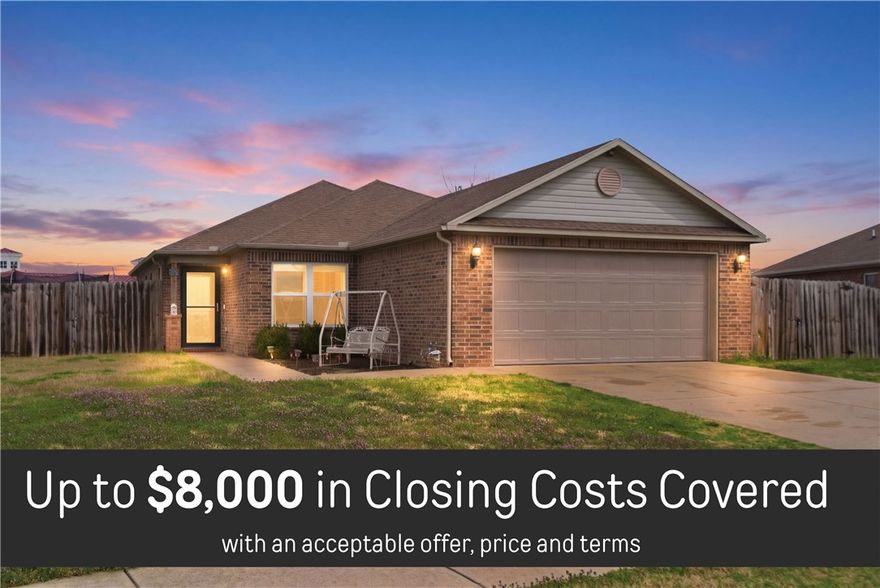 Up to $8,000 in Closing Costs Covered
with an acceptable offer, price and terms